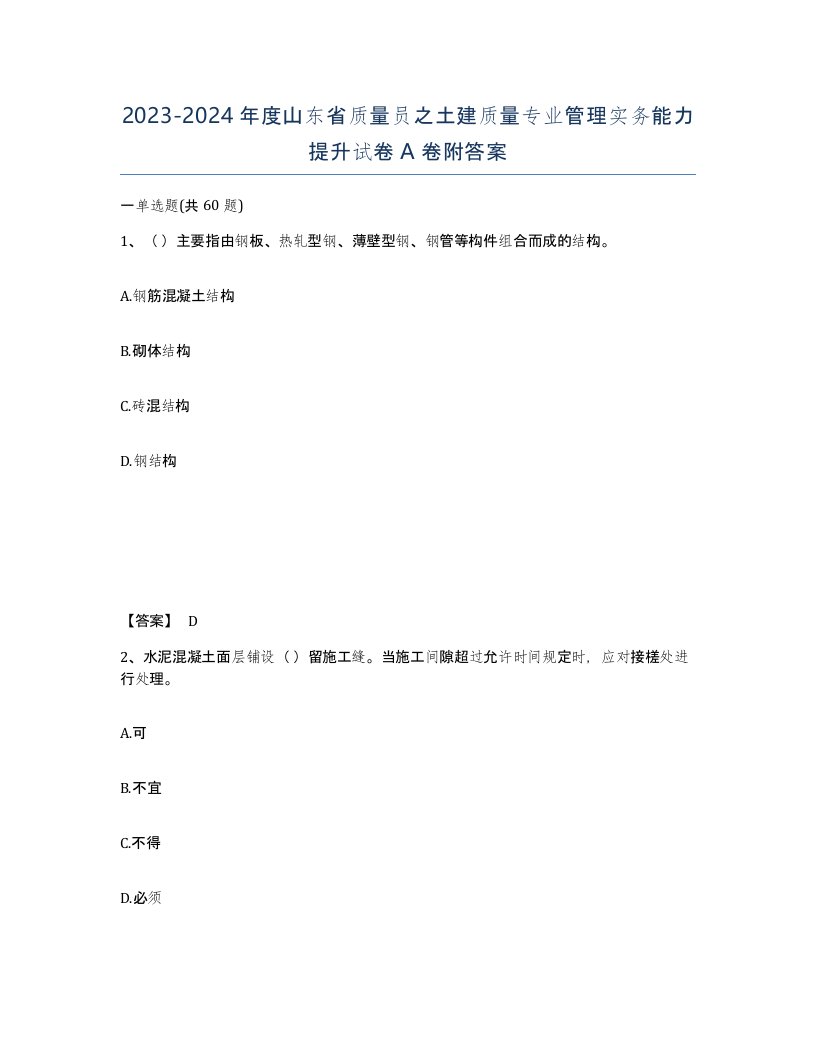 2023-2024年度山东省质量员之土建质量专业管理实务能力提升试卷A卷附答案

一单选题(共60题)

1、（）主要指由钢板、热轧型钢、薄壁型钢、钢管等构件组合而成的结构。

A.钢筋混凝土结构

B.砌体结构

C.砖混结构

D.钢结构

【答案】 D

2、水泥混凝土面层铺设（）留施工缝。当施工间隙超过允许时间规定时，应对接槎处进行处理。

A.可

B.不宜

C.不得

D.必须